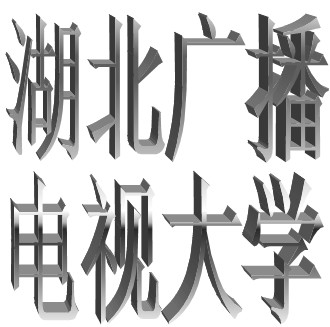 湖北广播
电视大学